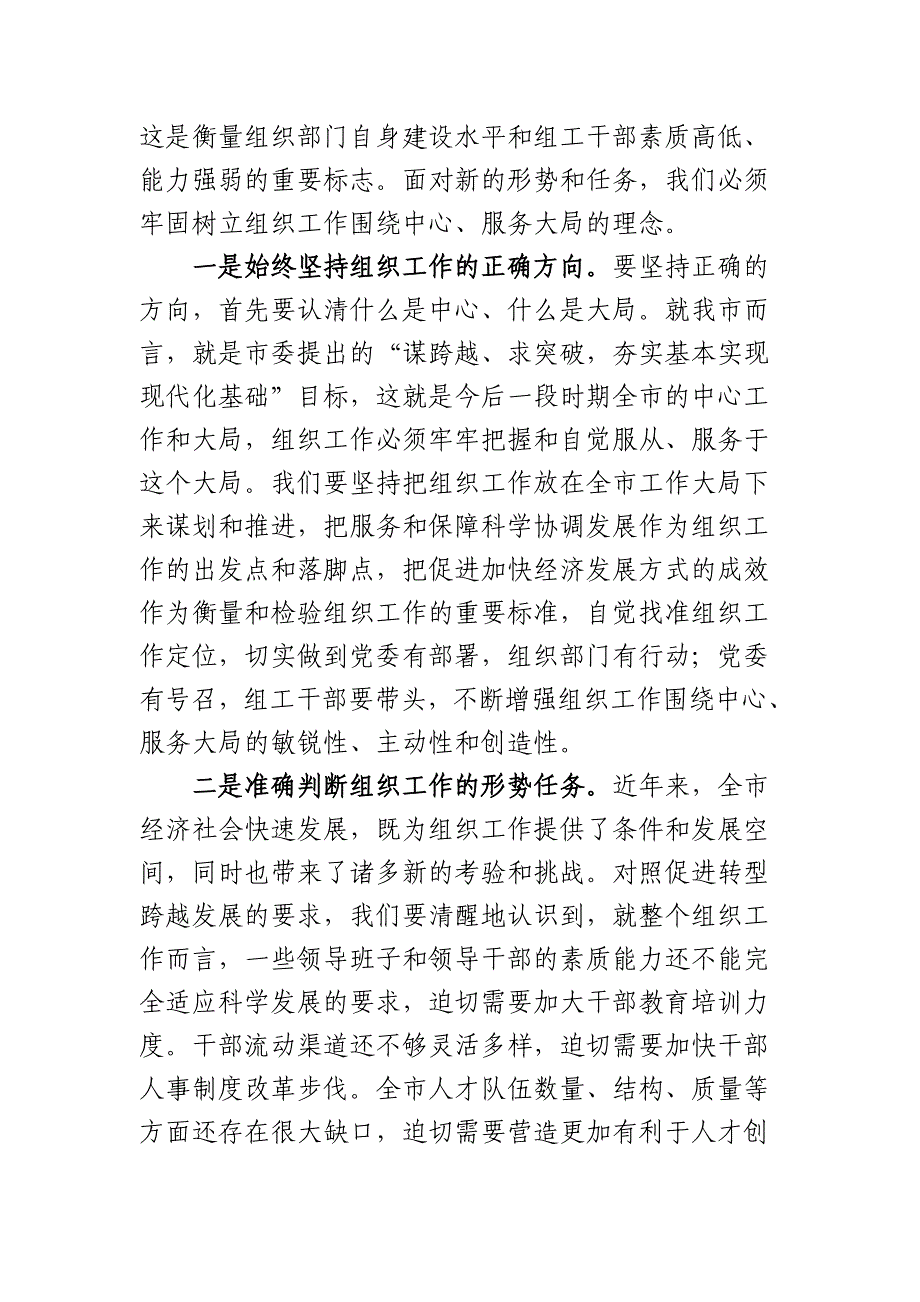 这是衡量组织部门自身建设水平和组工干部素质高低、能力强弱的重要标志。面对新的形势和任务，我们必须牢固树立组织工作围绕中心、服务大局的理念。

一是始终坚持组织工作的正确方向。要坚持正确的方向，首先要认清什么是中心、什么是大局。就我市而言，就是市委提出的“谋跨越、求突破，夯实基本实现现代化基础”目标，这就是今后一段时期全市的中心工作和大局，组织工作必须牢牢把握和自觉服从、服务于这个大局。我们要坚持把组织工作放在全市工作大局下来谋划和推进，把服务和保障科学协调发展作为组织工作的出发点和落脚点，把促进加快经济发展方式的成效作为衡量和检验组织工作的重要标准，自觉找准组织工作定位，切实做到党委有部署，组织部门有行动；党委有号召，组工干部要带头，不断增强组织工作围绕中心、服务大局的敏锐性、主动性和创造性。

二是准确判断组织工作的形势任务。近年来，全市经济社会快速发展，既为组织工作提供了条件和发展空间，同时也带来了诸多新的考验和挑战。对照促进转型跨越发展的要求，我们要清醒地认识到，就整个组织工作而言，一些领导班子和领导干部的素质能力还不能完全适应科学发展的要求，迫切需要加大干部教育培训力度。干部流动渠道还不够灵活多样，迫切需要加快干部人事制度改革步伐。全市人才队伍数量、结构、质量等方面还存在很大缺口，迫切需要营造更加有利于人才创